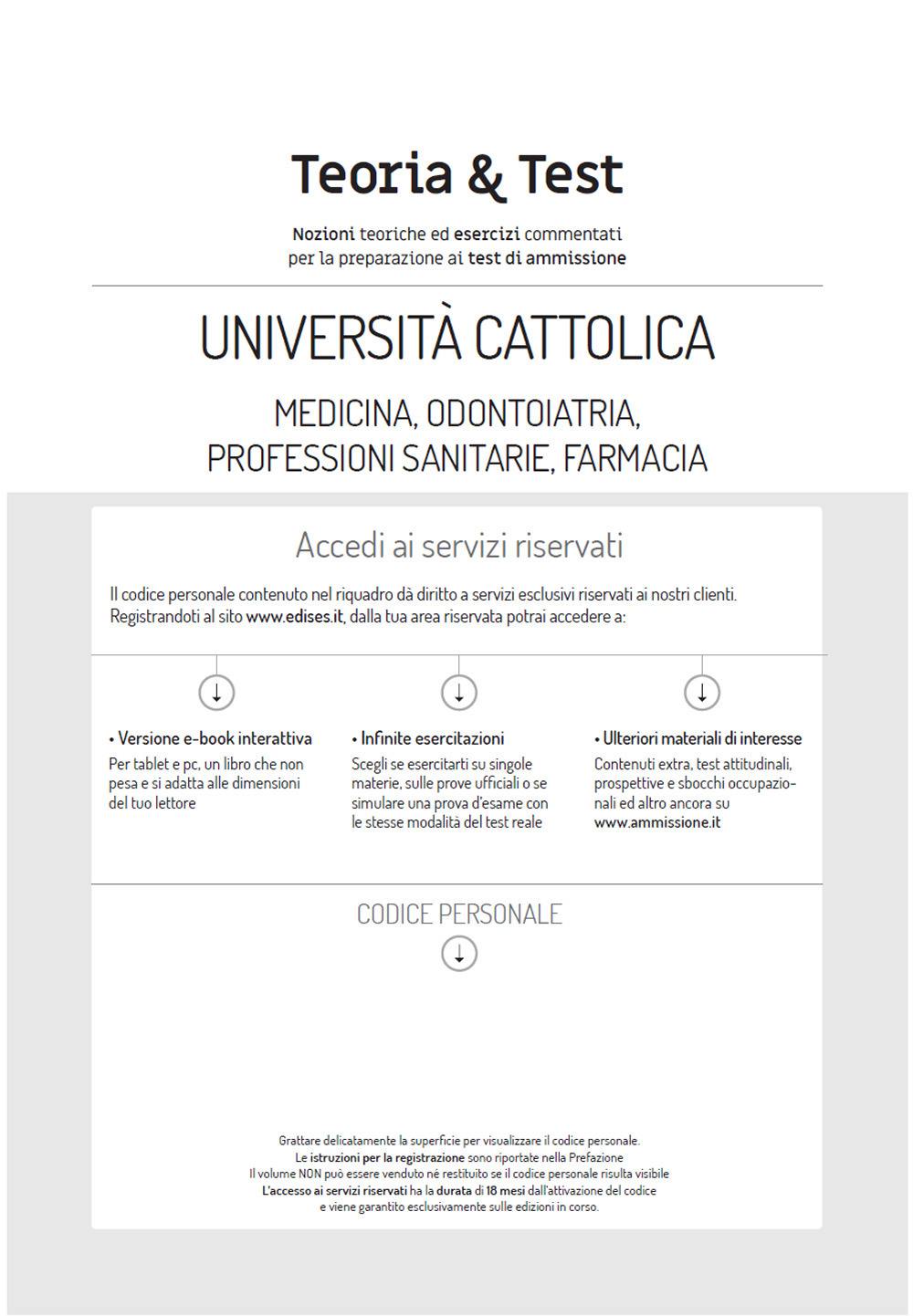 Teoria & Test

Nozioni teoriche ed esercizi commentati per la preparazione ai test di ammissione

UNIVERSITÀ CATTOLICA

MEDICINA, ODONTOIATRIA, PROFESSIONI SANITARIE, FARMACIA

Accedi ai servizi riservati

Il codice personale contenuto nel riquadro dà diritto a servizi esclusivi riservati ai nostri clienti. Registrandoti al sito www.edises.it, dalla tua area riservata potrai accedere a:

• Versione e-book interattiva
Per tablet e pc, un libro che non pesa e si adatta alle dimensioni del tuo lettore

• Infinite esercitazioni
Scegli se esercitarti su singole materie, sulle prove ufficiali o se simulare una prova d'esame con le stesse modalità del test reale

• Ulteriori materiali di interesse
Contenuti extra, test attitudinali, prospettive e sbocchi occupazionali ed altro ancora su www.ammissione.it

CODICE PERSONALE

Grattare delicatamente la superficie per visualizzare il codice personale.
Le istruzioni per la registrazione sono riportate nella Prefazione
Il volume NON può essere venduto né restituito se il codice personale risulta visibile
L'accesso ai servizi riservati ha la durata di 18 mesi dall'attivazione del codice
e viene garantito esclusivamente sulle edizioni in corso.